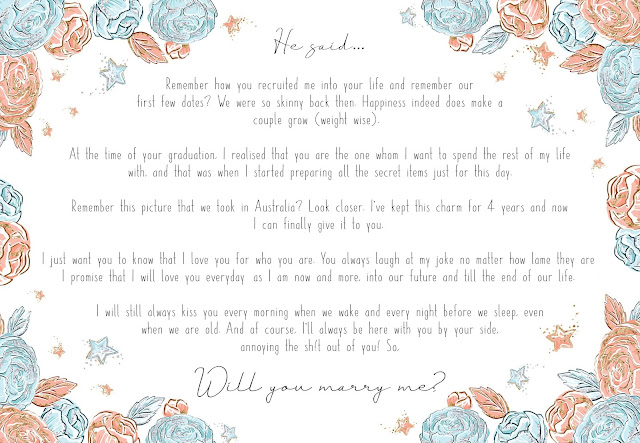 He said...

Remember how you recruited me into your life and remember our first few dates? We were so skinny back then. Happiness indeed does make a couple grow (weight wise).

At the time of your graduation, I realised that you are the one whom I want to spend the rest of my life with, and that was when I started preparing all the secret items just for this day.

Remember this picture that we took in Australia? Look closer. I've kept this charm for 4 years and now I can finally give it to you.

I just want you to know that I love you for who you are. You always laugh at my joke no matter how lame they are I promise that I will love you everyday as I am now and more, into our future and till the end of our life.

I will still always kiss you every morning when we wake and every night before we sleep, even when we are old. And of course, I'll always be here with you by your side, annoying the sh!t out of you! So,

Will you marry me?